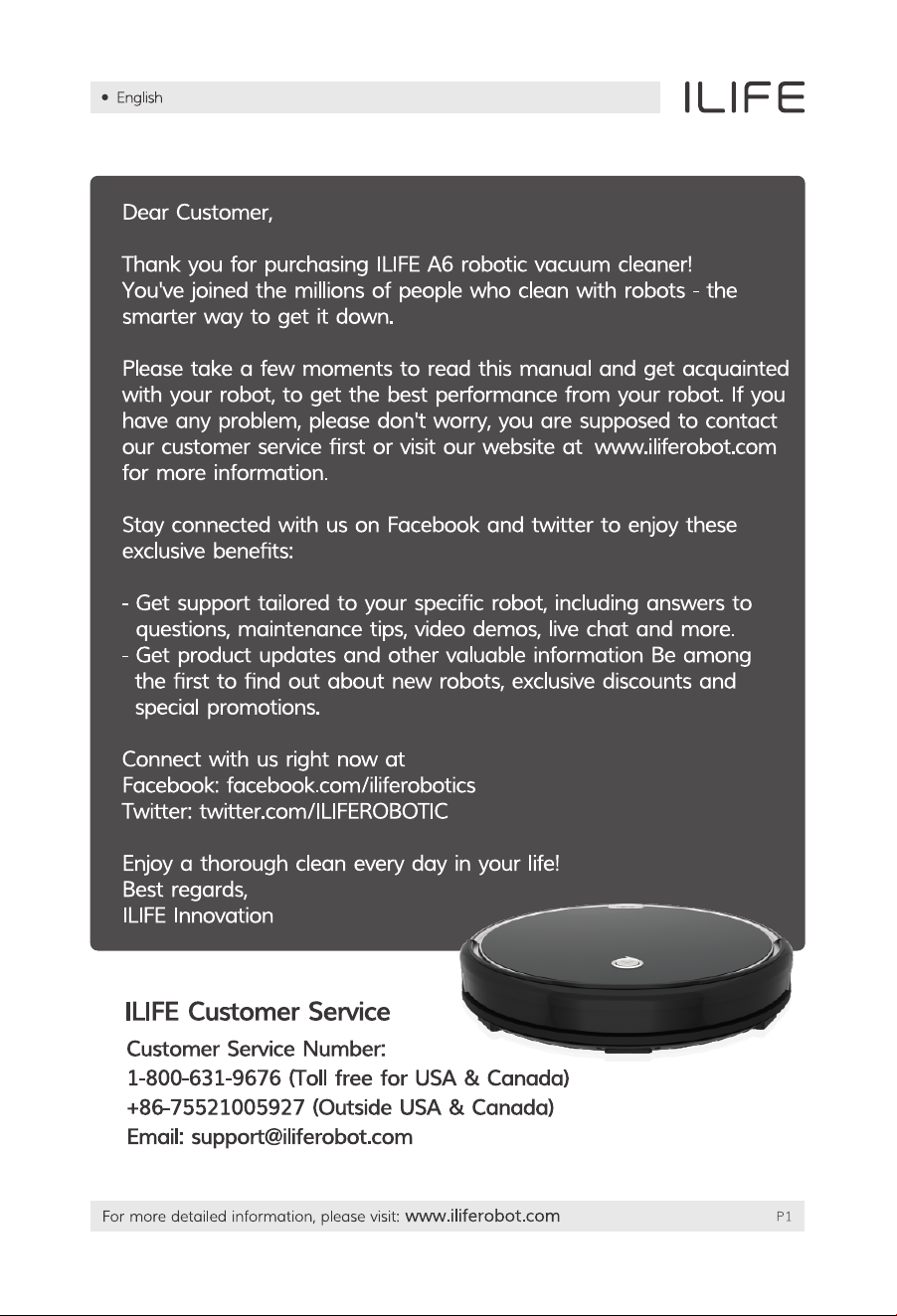 • English

ILIFE

Dear Customer,

Thank you for purchasing ILIFE A6 robotic vacuum cleaner! You've joined the millions of people who clean with robots - the smarter way to get it down.

Please take a few moments to read this manual and get acquainted with your robot, to get the best performance from your robot. If you have any problem, please don't worry, you are supposed to contact our customer service first or visit our website at www.iliferobot.com for more information.

Stay connected with us on Facebook and twitter to enjoy these exclusive benefits:

- Get support tailored to your specific robot, including answers to questions, maintenance tips, video demos, live chat and more.
- Get product updates and other valuable information Be among the first to find out about new robots, exclusive discounts and special promotions.

Connect with us right now at
Facebook: facebook.com/iliferobotics
Twitter: twitter.com/ILIFEROBOTIC

Enjoy a thorough clean every day in your life!
Best regards,
ILIFE Innovation

ILIFE Customer Service

Customer Service Number:
1-800-631-9676 (Toll free for USA & Canada)
+86-75521005927 (Outside USA & Canada)
Email: support@iliferobot.com

For more detailed information, please visit: www.iliferobot.com P1